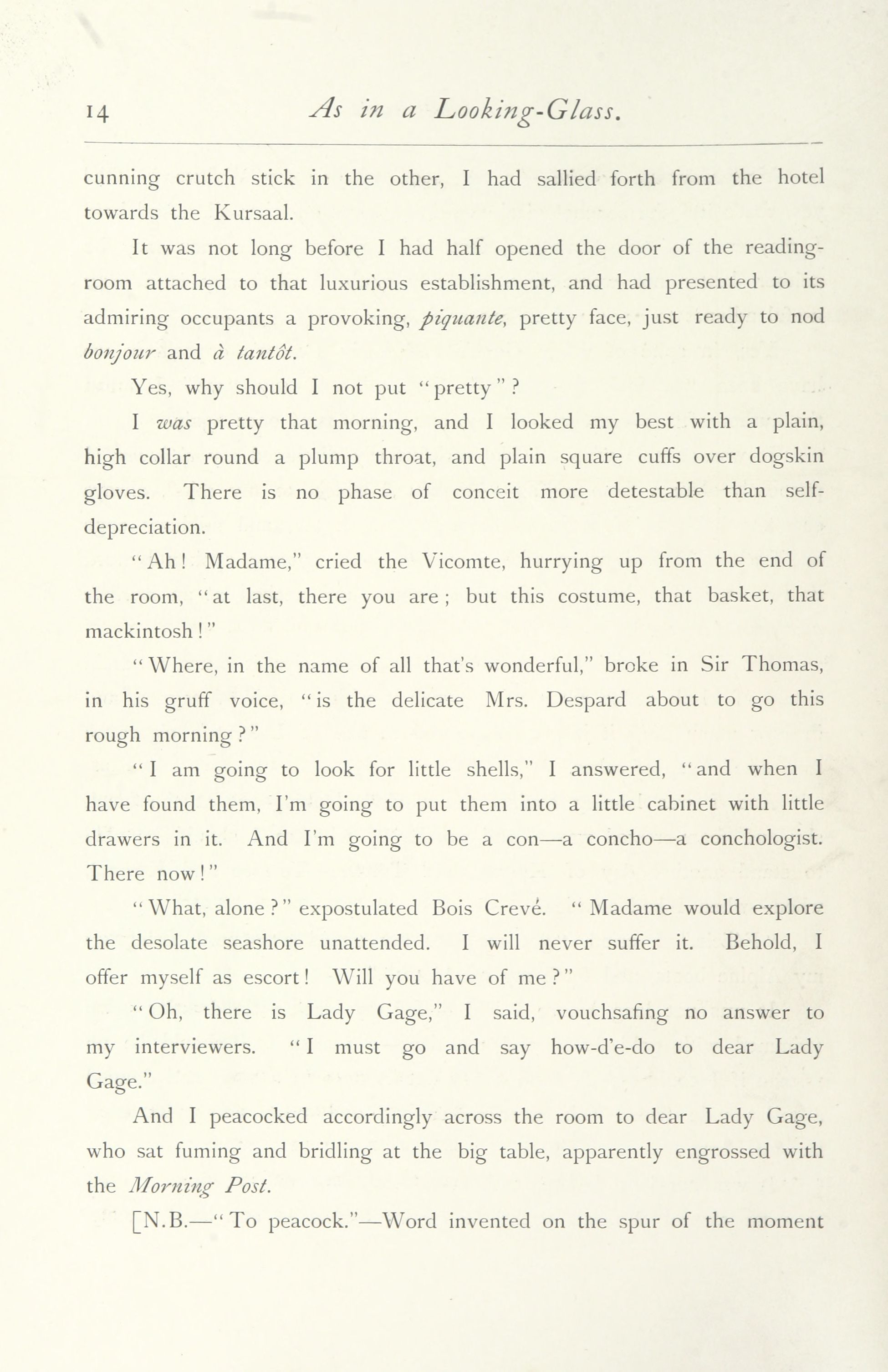 14 As in a Looking-Glass.

cunning crutch stick in the other, I had sallied forth from the hotel towards the Kursaal.

It was not long before I had half opened the door of the reading-room attached to that luxurious establishment, and had presented to its admiring occupants a provoking, piquante, pretty face, just ready to nod bonjour and à tantôt.

Yes, why should I not put "pretty"?

I was pretty that morning, and I looked my best with a plain, high collar round a plump throat, and plain square cuffs over dogskin gloves. There is no phase of conceit more detestable than self-depreciation.

"Ah! Madame," cried the Vicomte, hurrying up from the end of the room, "at last, there you are; but this costume, that basket, that mackintosh!"

"Where, in the name of all that's wonderful," broke in Sir Thomas, in his gruff voice, "is the delicate Mrs. Despard about to go this rough morning?"

"I am going to look for little shells," I answered, "and when I have found them, I'm going to put them into a little cabinet with little drawers in it. And I'm going to be a con—a concho—a conchologist. There now!"

"What, alone?" expostulated Bois Crevé. "Madame would explore the desolate seashore unattended. I will never suffer it. Behold, I offer myself as escort! Will you have of me?"

"Oh, there is Lady Gage," I said, vouchsafing no answer to my interviewers. "I must go and say how-d'e-do to dear Lady Gage."

And I peacocked accordingly across the room to dear Lady Gage, who sat fuming and bridling at the big table, apparently engrossed with the Morning Post.

[N.B.—"To peacock."—Word invented on the spur of the moment